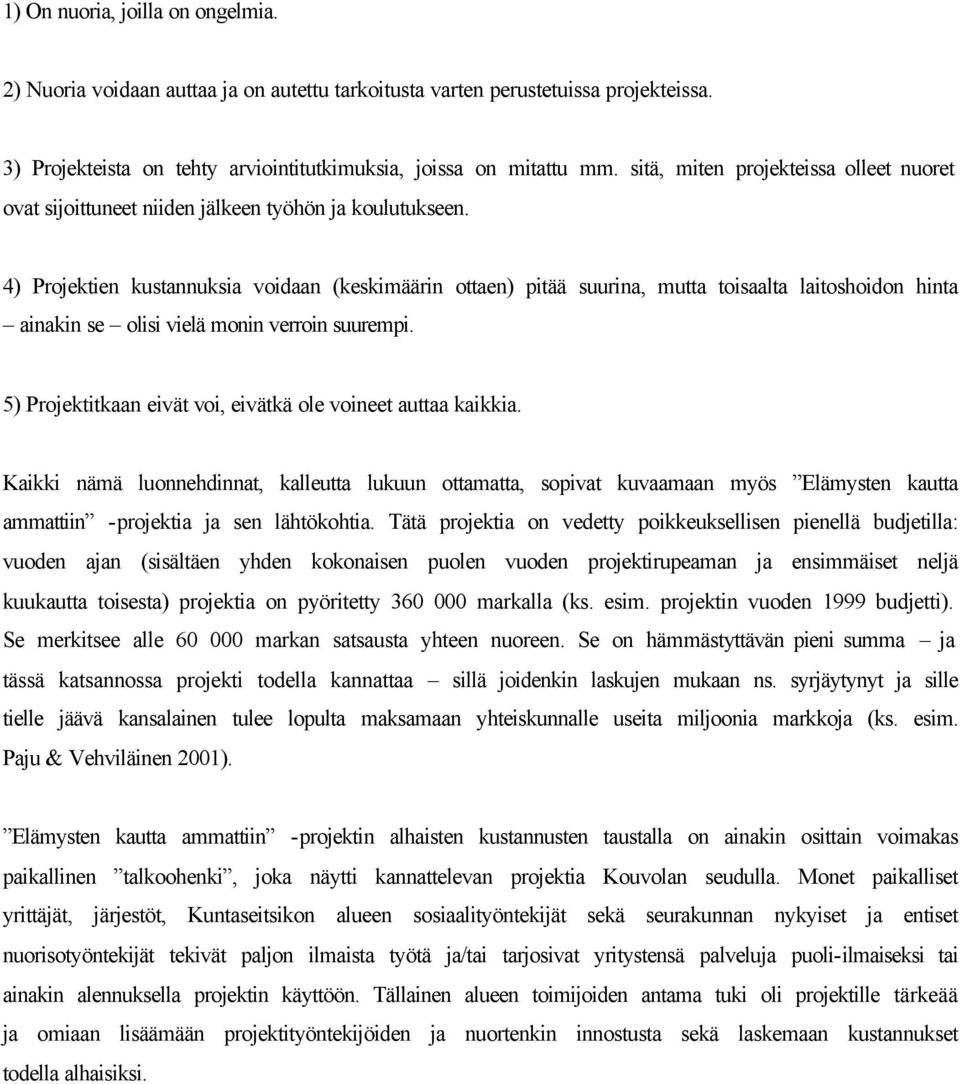 1) On nuoria, joilla on ongelmia.

2) Nuoria voidaan auttaa ja on autettu tarkoitusta varten perustetuissa projekteissa.

3) Projekteista on tehty arviointitutkimuksia, joissa on mitattu mm. sitä, miten projekteissa olleet nuoret ovat sijoittuneet niiden jälkeen työhön ja koulutukseen.

4) Projektien kustannuksia voidaan (keskimäärin ottaen) pitää suurina, mutta toisaalta laitoshoidon hinta – ainakin se – olisi vielä monin verroin suurempi.

5) Projektitkaan eivät voi, eivätkä ole voineet auttaa kaikkia.

Kaikki nämä luonnehdinnat, kalleutta lukuun ottamatta, sopivat kuvaamaan myös ”Elämysten kautta ammattiin” -projektia ja sen lähtökohtia. Tätä projektia on vedetty poikkeuksellisen pienellä budjetilla: vuoden ajan (sisältäen yhden kokonaisen puolen vuoden projektirupeaman ja ensimmäiset neljä kuukautta toisesta) projektia on pyöritetty 360 000 markalla (ks. esim. projektin vuoden 1999 budjetti). Se merkitsee alle 60 000 markan satsausta yhteen nuoreen. Se on hämmästyttävän pieni summa – ja tässä katsannossa projekti todella kannattaa – sillä joidenkin laskujen mukaan ns. syrjäytynyt ja sille tielle jäävä kansalainen tulee lopulta maksamaan yhteiskunnalle useita miljoonia markkoja (ks. esim. Paju & Vehviläinen 2001).

”Elämysten kautta ammattiin” -projektin alhaisten kustannusten taustalla on ainakin osittain voimakas paikallinen ”talkoohenki”, joka näytti kannattelevan projektia Kouvolan seudulla. Monet paikalliset yrittäjät, järjestöt, Kuntaseitsikon alueen sosiaalityöntekijät sekä seurakunnan nykyiset ja entiset nuorisotyöntekijät tekivät paljon ilmaista työtä ja/tai tarjosivat yritystensä palveluja puoli-ilmaiseksi tai ainakin alennuksella projektin käyttöön. Tällainen alueen toimijoiden antama tuki oli projektille tärkeää ja omiaan lisäämään projektityöntekijöiden ja nuortenkin innostusta sekä laskemaan kustannukset todella alhaisiksi.